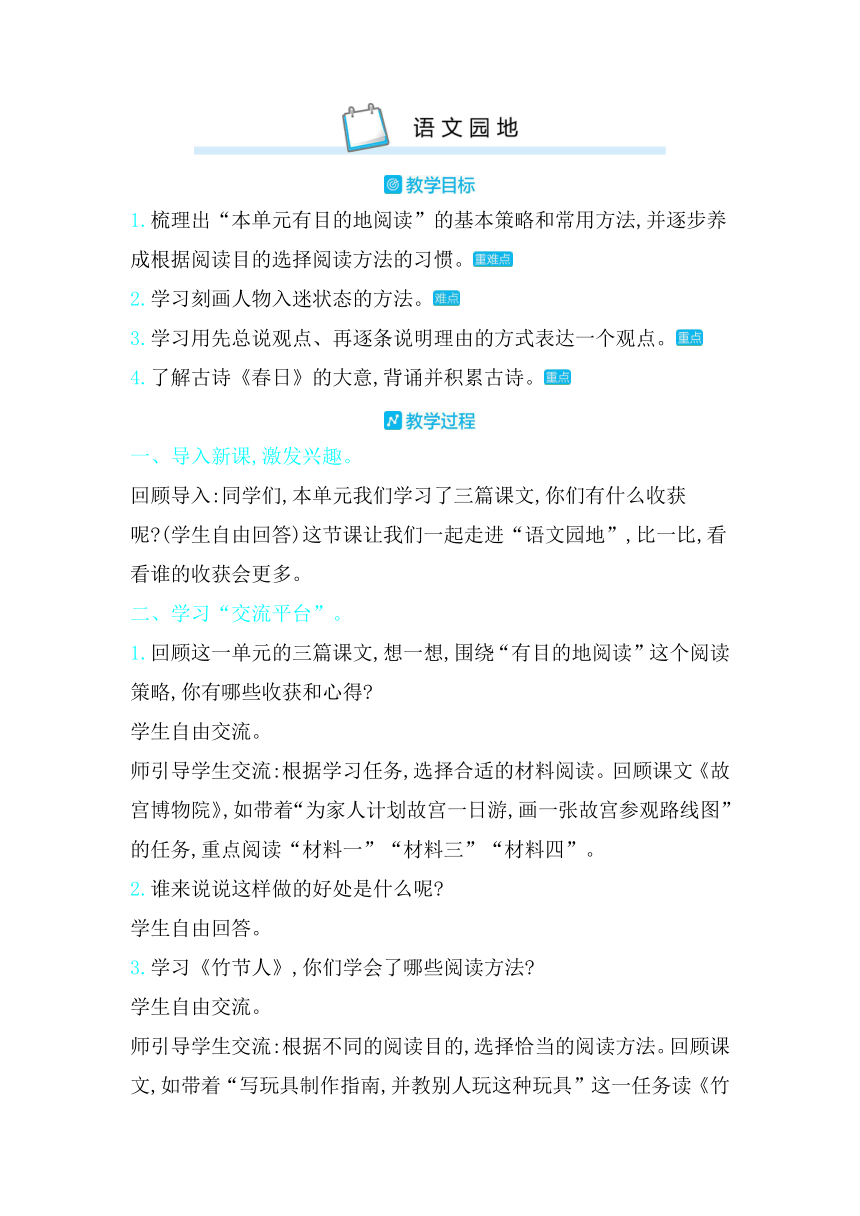 语文园地

教学目标

1. 梳理出“本单元有目的地阅读”的基本策略和常用方法,并逐步养成根据阅读目的选择阅读方法的习惯。重难点

2. 学习刻画人物入迷状态的方法。难点

3. 学习用先总说观点、再逐条说明理由的方式表达一个观点。重点

4. 了解古诗《春日》的大意,背诵并积累古诗。重点

教学过程

一、导入新课,激发兴趣。

回顾导入:同学们,本单元我们学习了三篇课文,你们有什么收获呢?(学生自由回答)这节课让我们一起走进“语文园地”,比一比,看看谁的收获会更多。

二、学习“交流平台”。

1. 回顾这一单元的三篇课文,想一想,围绕“有目的地阅读”这个阅读策略,你有哪些收获和心得?

学生自由交流。

师引导学生交流:根据学习任务,选择合适的材料阅读。回顾课文《故宫博物院》,如带着“为家人计划故宫一日游,画一张故宫参观路线图”的任务,重点阅读“材料一”“材料三”“材料四”。

2. 谁来说说这样做的好处是什么呢?

学生自由回答。

3. 学习《竹节人》,你们学会了哪些阅读方法?

学生自由交流。

师引导学生交流:根据不同的阅读目的,选择恰当的阅读方法。回顾课文,如带着“写玩具制作指南,并教别人玩这种玩具”这一任务读《竹